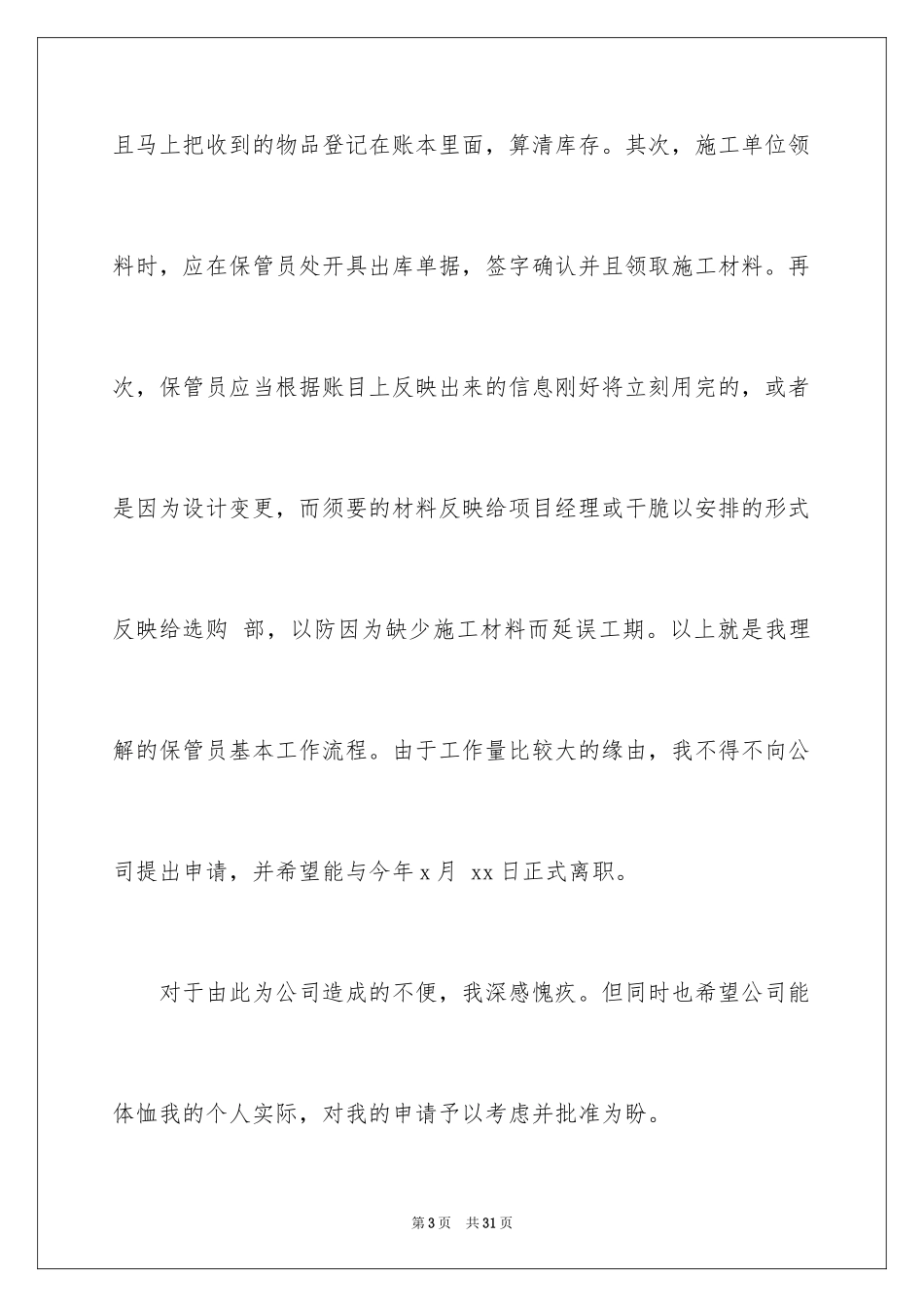 且马上把收到的物品登记在账本里面，算清库存。其次，施工单位领料时，应在保管员处开具出库单据，签字确认并且领取施工材料。再次，保管员应当根据账目上反映出来的信息刚好将立刻用完的，或者是因为设计变更，而须要的材料反映给项目经理或干脆以安排的形式反映给选购 部，以防因为缺少施工材料而延误工期。以上就是我理解的保管员基本工作流程。由于工作量比较大的缘由，我不得不向公司提出申请，并希望能与今年 x 月 xx 日正式离职。

对于由此为公司造成的不便，我深感愧疚。但同时也希望公司能体恤我的个人实际，对我的申请予以考虑并批准为盼。

第 3 页 共 31 页